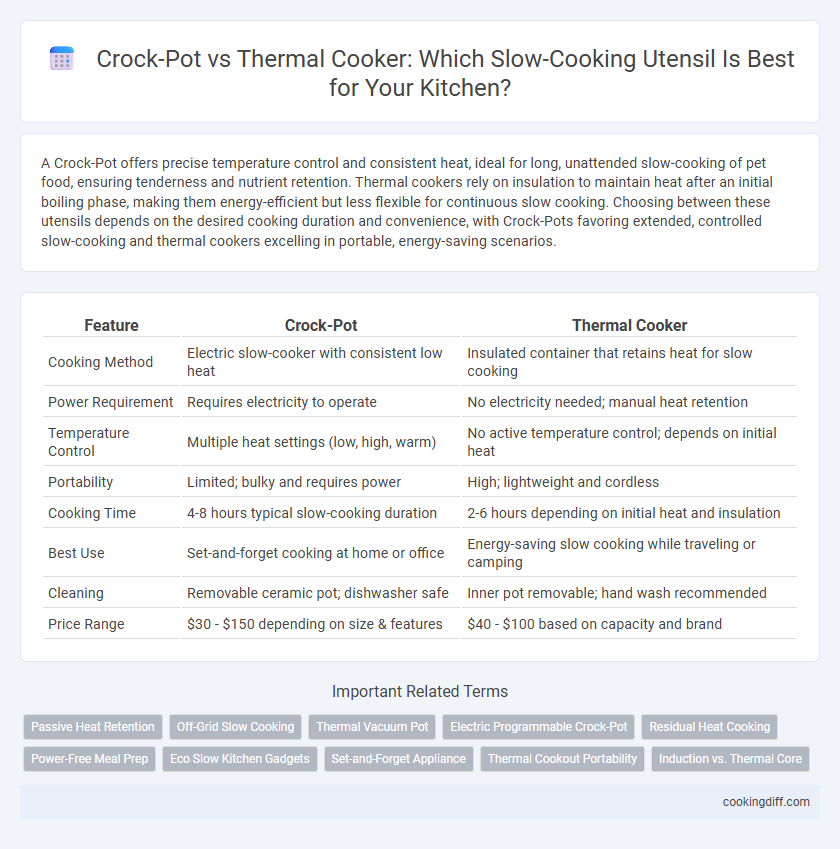 Crock-Pot vs Thermal Cooker: Which Slow-Cooking Utensil Is Best for Your Kitchen?

A Crock-Pot offers precise temperature control and consistent heat, ideal for long, unattended slow-cooking of pet food, ensuring tenderness and nutrient retention. Thermal cookers rely on insulation to maintain heat after an initial boiling phase, making them energy-efficient but less flexible for continuous slow cooking. Choosing between these utensils depends on the desired cooking duration and convenience, with Crock-Pots favoring extended, controlled slow-cooking and thermal cookers excelling in portable, energy-saving scenarios.

| Feature | Crock-Pot | Thermal Cooker |
|---|---|---|
| Cooking Method | Electric slow-cooker with consistent low heat | Insulated container that retains heat for slow cooking |
| Power Requirement | Requires electricity to operate | No electricity needed; manual heat retention |
| Temperature Control | Multiple heat settings (low, high, warm) | No active temperature control; depends on initial heat |
| Portability | Limited; bulky and requires power | High; lightweight and cordless |
| Cooking Time | 4-8 hours typical slow-cooking duration | 2-6 hours depending on initial heat and insulation |
| Best Use | Set-and-forget cooking at home or office | Energy-saving slow cooking while traveling or camping |
| Cleaning | Removable ceramic pot; dishwasher safe | Inner pot removable; hand wash recommended |
| Price Range | \$30 - \$150 depending on size & features | \$40 - \$100 based on capacity and brand |

Important Related Terms

Passive Heat Retention
Off-Grid Slow Cooking
Thermal Vacuum Pot
Electric Programmable Crock-Pot
Residual Heat Cooking
Power-Free Meal Prep
Eco Slow Kitchen Gadgets
Set-and-Forget Appliance
Thermal Cookout Portability
Induction vs. Thermal Core

cookingdiff.com